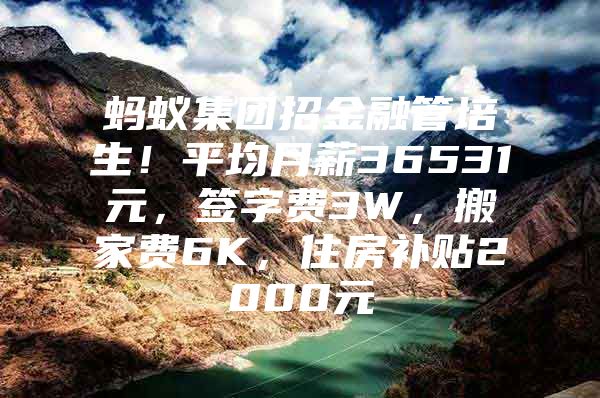 蚂蚁集团招金融管培生！平均月薪36531元，签字费3W，搬家费6K，住房补贴2000元